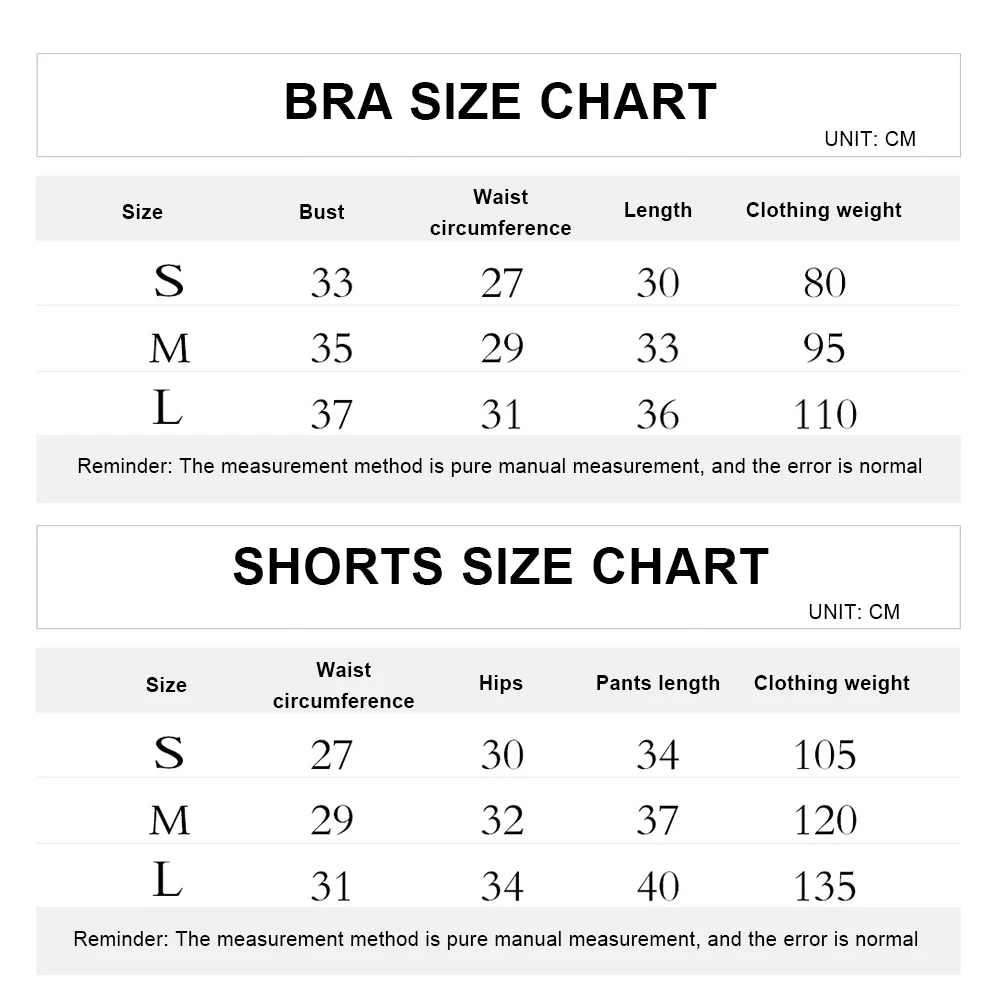 BRA SIZE CHART

UNIT: CM

| Size | Bust | Waist circumference | Length | Clothing weight |
|---|---|---|---|---|
| S | 33 | 27 | 30 | 80 |
| M | 35 | 29 | 33 | 95 |
| L | 37 | 31 | 36 | 110 |

Reminder: The measurement method is pure manual measurement, and the error is normal

SHORTS SIZE CHART

UNIT: CM

| Size | Waist circumference | Hips | Pants length | Clothing weight |
|---|---|---|---|---|
| S | 27 | 30 | 34 | 105 |
| M | 29 | 32 | 37 | 120 |
| L | 31 | 34 | 40 | 135 |

Reminder: The measurement method is pure manual measurement, and the error is normal